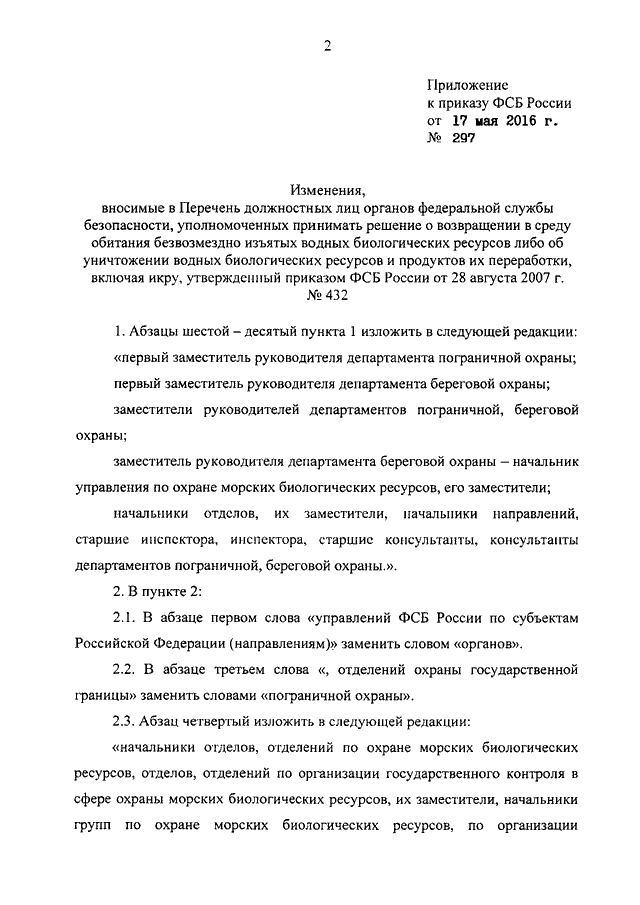 2

Приложение
к приказу ФСБ России
от 17 мая 2016 г.
№ 297

Изменения,
вносимые в Перечень должностных лиц органов федеральной службы безопасности, уполномоченных принимать решение о возвращении в среду обитания безвозмездно изъятых водных биологических ресурсов либо об уничтожении водных биологических ресурсов и продуктов их переработки, включая икру, утвержденный приказом ФСБ России от 28 августа 2007 г. № 432

1. Абзацы шестой – десятый пункта 1 изложить в следующей редакции:

«первый заместитель руководителя департамента пограничной охраны;

первый заместитель руководителя департамента береговой охраны;

заместители руководителей департаментов пограничной, береговой охраны;

заместитель руководителя департамента береговой охраны – начальник управления по охране морских биологических ресурсов, его заместители;

начальники отделов, их заместители, начальники направлений, старшие инспектора, инспектора, старшие консультанты, консультанты департаментов пограничной, береговой охраны.».

2. В пункте 2:

2.1. В абзаце первом слова «управлений ФСБ России по субъектам Российской Федерации (направлениям)» заменить словом «органов».

2.2. В абзаце третьем слова «, отделений охраны государственной границы» заменить словами «пограничной охраны».

2.3. Абзац четвертый изложить в следующей редакции:

«начальники отделов, отделений по охране морских биологических ресурсов, отделов, отделений по организации государственного контроля в сфере охраны морских биологических ресурсов, их заместители, начальники групп по охране морских биологических ресурсов, по организации